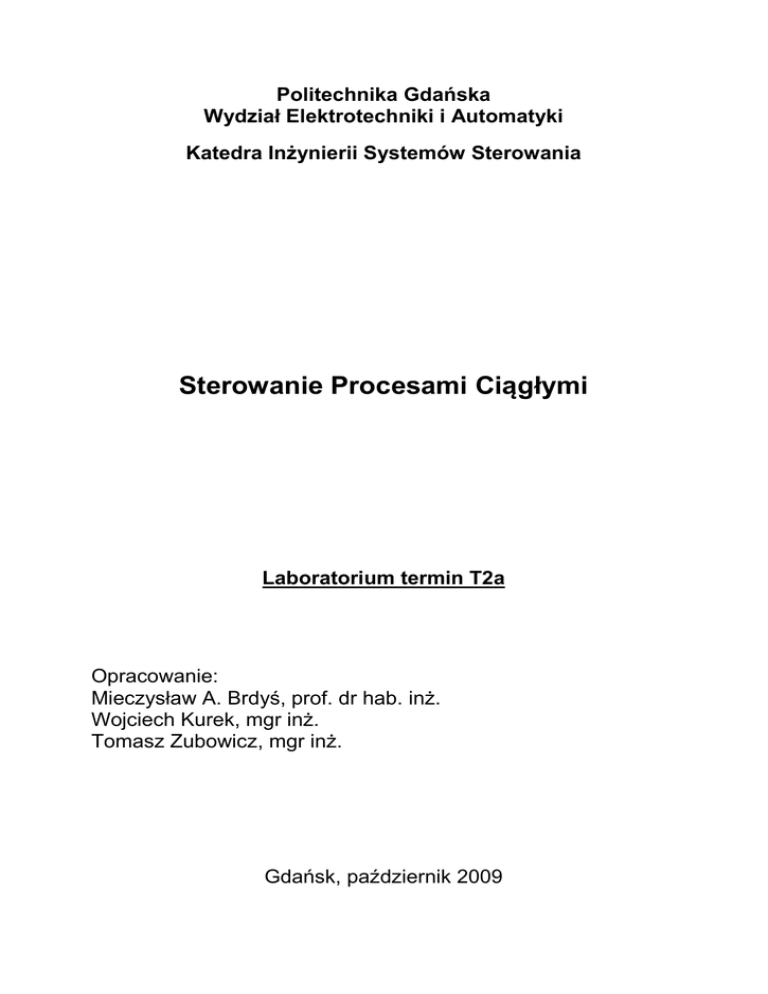 Politechnika Gdańska
Wydział Elektrotechniki i Automatyki

Katedra Inżynierii Systemów Sterowania

Sterowanie Procesami Ciągłymi

Laboratorium termin T2a

Opracowanie:
Mieczysław A. Brdyś, prof. dr hab. inż.
Wojciech Kurek, mgr inż.
Tomasz Zubowicz, mgr inż.

Gdańsk, październik 2009